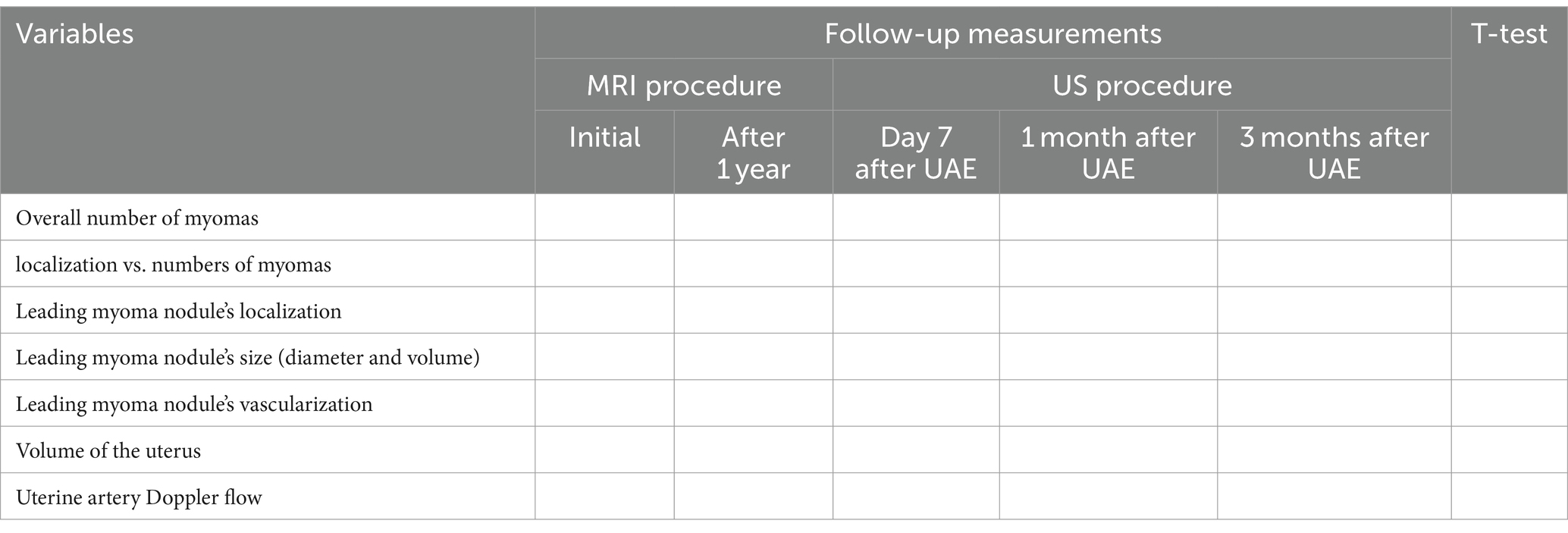 | Variables | Follow-up measurements | | | | | T-test |
|---|---|---|---|---|---|---|
| | MRI procedure | | US procedure | | | |
| | Initial | After 1 year | Day 7 after UAE | 1 month after UAE | 3 months after UAE | |
| Overall number of myomas | | | | | | |
| localization vs. numbers of myomas | | | | | | |
| Leading myoma nodule's localization | | | | | | |
| Leading myoma nodule's size (diameter and volume) | | | | | | |
| Leading myoma nodule's vascularization | | | | | | |
| Volume of the uterus | | | | | | |
| Uterine artery Doppler flow | | | | | | |